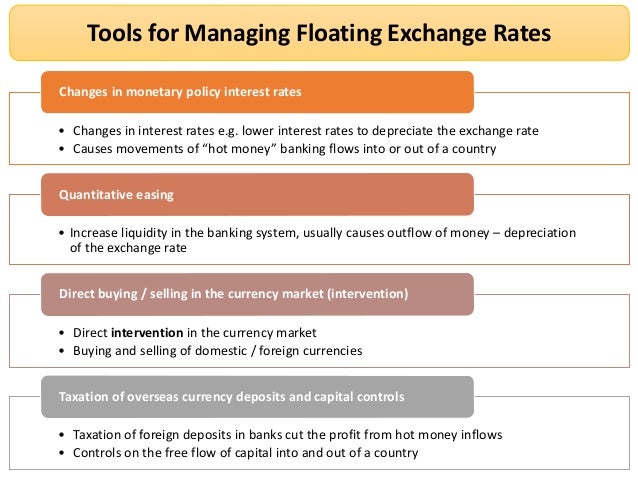 Tools for Managing Floating Exchange Rates

Changes in monetary policy interest rates

• Changes in interest rates e.g. lower interest rates to depreciate the exchange rate
• Causes movements of "hot money" banking flows into or out of a country

Quantitative easing

• Increase liquidity in the banking system, usually causes outflow of money – depreciation of the exchange rate

Direct buying / selling in the currency market (intervention)

• Direct intervention in the currency market
• Buying and selling of domestic / foreign currencies

Taxation of overseas currency deposits and capital controls

• Taxation of foreign deposits in banks cut the profit from hot money inflows
• Controls on the free flow of capital into and out of a country